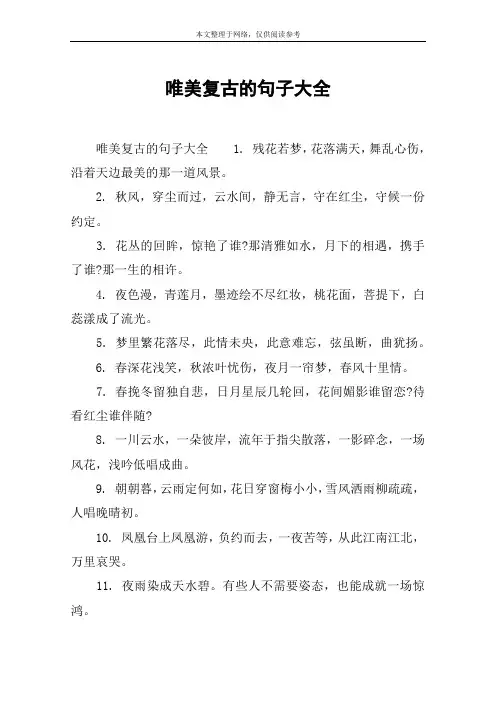 本文整理于网络，仅供阅读参考

唯美复古的句子大全

唯美复古的句子大全　1. 残花若梦，花落满天，舞乱心伤，沿着天边最美的那一道风景。

2. 秋风，穿尘而过，云水间，静无言，守在红尘，守候一份约定。

3. 花丛的回眸，惊艳了谁?那清雅如水，月下的相遇，携手了谁?那一生的相许。

4. 夜色漫，青莲月，墨迹绘不尽红妆，桃花面，菩提下，白蕊漾成了流光。

5. 梦里繁花落尽，此情未央，此意难忘，弦虽断，曲犹扬。

6. 春深花浅笑，秋浓叶忧伤，夜月一帘梦，春风十里情。

7. 春挽冬留独自悲，日月星辰几轮回，花间媚影谁留恋?待看红尘谁伴随?

8. 一川云水，一朵彼岸，流年于指尖散落，一影碎念，一场风花，浅吟低唱成曲。

9. 朝朝暮，云雨定何如，花日穿窗梅小小，雪风洒雨柳疏疏，人唱晚晴初。

10. 凤凰台上凤凰游，负约而去，一夜苦等，从此江南江北，万里哀哭。

11. 夜雨染成天水碧。有些人不需要姿态，也能成就一场惊鸿。